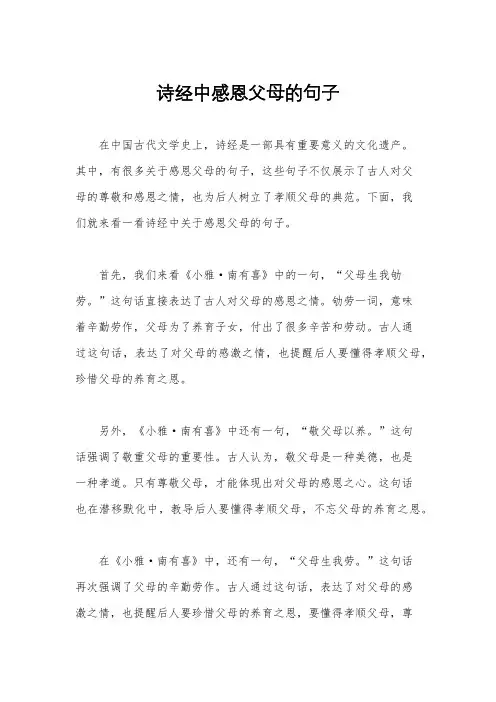 诗经中感恩父母的句子

在中国古代文学史上，诗经是一部具有重要意义的文化遗产。其中，有很多关于感恩父母的句子，这些句子不仅展示了古人对父母的尊敬和感恩之情，也为后人树立了孝顺父母的典范。下面，我们就来看一看诗经中关于感恩父母的句子。

首先，我们来看《小雅·南有喜》中的一句，“父母生我劬劳。”这句话直接表达了古人对父母的感恩之情。劬劳一词，意味着辛勤劳作，父母为了养育子女，付出了很多辛苦和劳动。古人通过这句话，表达了对父母的感激之情，也提醒后人要懂得孝顺父母，珍惜父母的养育之恩。

另外，《小雅·南有喜》中还有一句，“敬父母以养。”这句话强调了敬重父母的重要性。古人认为，敬父母是一种美德，也是一种孝道。只有尊敬父母，才能体现出对父母的感恩之心。这句话也在潜移默化中，教导后人要懂得孝顺父母，不忘父母的养育之恩。

在《小雅·南有喜》中，还有一句，“父母生我劳。”这句话再次强调了父母的辛勤劳作。古人通过这句话，表达了对父母的感激之情，也提醒后人要珍惜父母的养育之恩，要懂得孝顺父母，尊